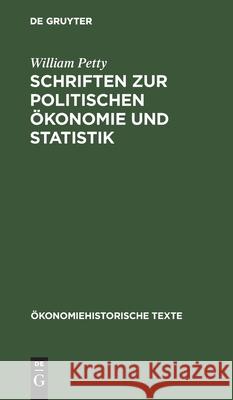 DE GRUYTER

William Petty
SCHRIFTEN ZUR POLITISCHEN ÖKONOMIE UND STATISTIK

ÖKONOMIEHISTORISCHE TEXTE

DE G

Kraina Książek